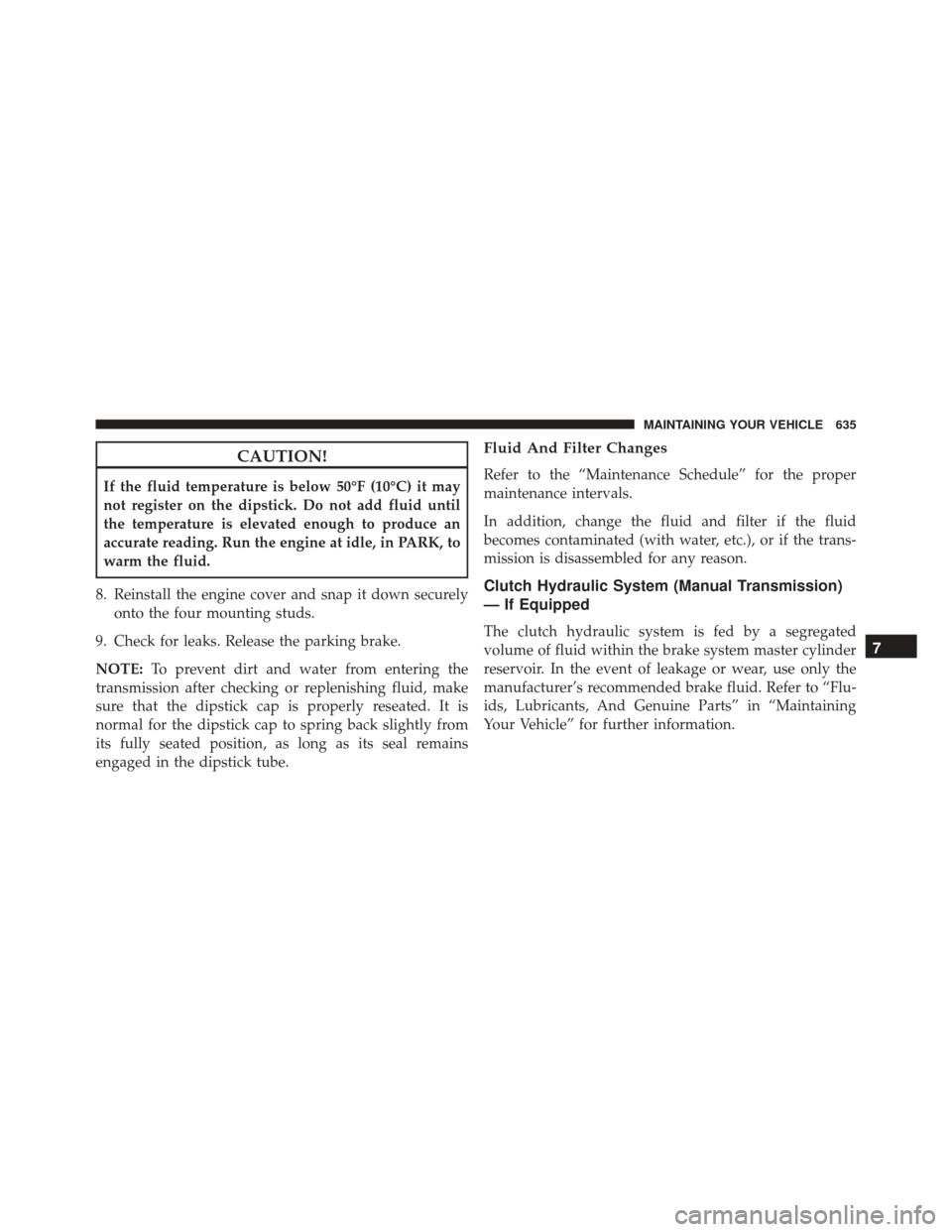 MAINTAINING YOUR VEHICLE 635

CAUTION!

If the fluid temperature is below 50°F (10°C) it may not register on the dipstick. Do not add fluid until the temperature is elevated enough to produce an accurate reading. Run the engine at idle, in PARK, to warm the fluid.

8. Reinstall the engine cover and snap it down securely onto the four mounting studs.

9. Check for leaks. Release the parking brake.

NOTE: To prevent dirt and water from entering the transmission after checking or replenishing fluid, make sure that the dipstick cap is properly reseated. It is normal for the dipstick cap to spring back slightly from its fully seated position, as long as its seal remains engaged in the dipstick tube.

Fluid And Filter Changes

Refer to the “Maintenance Schedule” for the proper maintenance intervals.

In addition, change the fluid and filter if the fluid becomes contaminated (with water, etc.), or if the transmission is disassembled for any reason.

Clutch Hydraulic System (Manual Transmission) — If Equipped

The clutch hydraulic system is fed by a segregated volume of fluid within the brake system master cylinder reservoir. In the event of leakage or wear, use only the manufacturer’s recommended brake fluid. Refer to “Fluids, Lubricants, And Genuine Parts” in “Maintaining Your Vehicle” for further information.

7

carmanualsonline.info